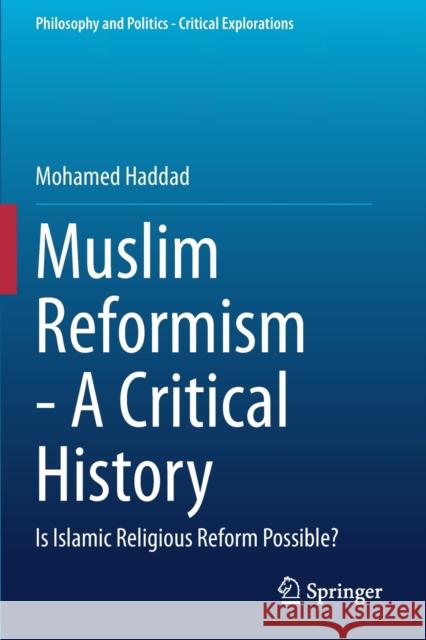 Philosophy and Politics - Critical Explorations

Mohamed Haddad

Muslim Reformism - A Critical History

Is Islamic Religious Reform Possible?

Springer